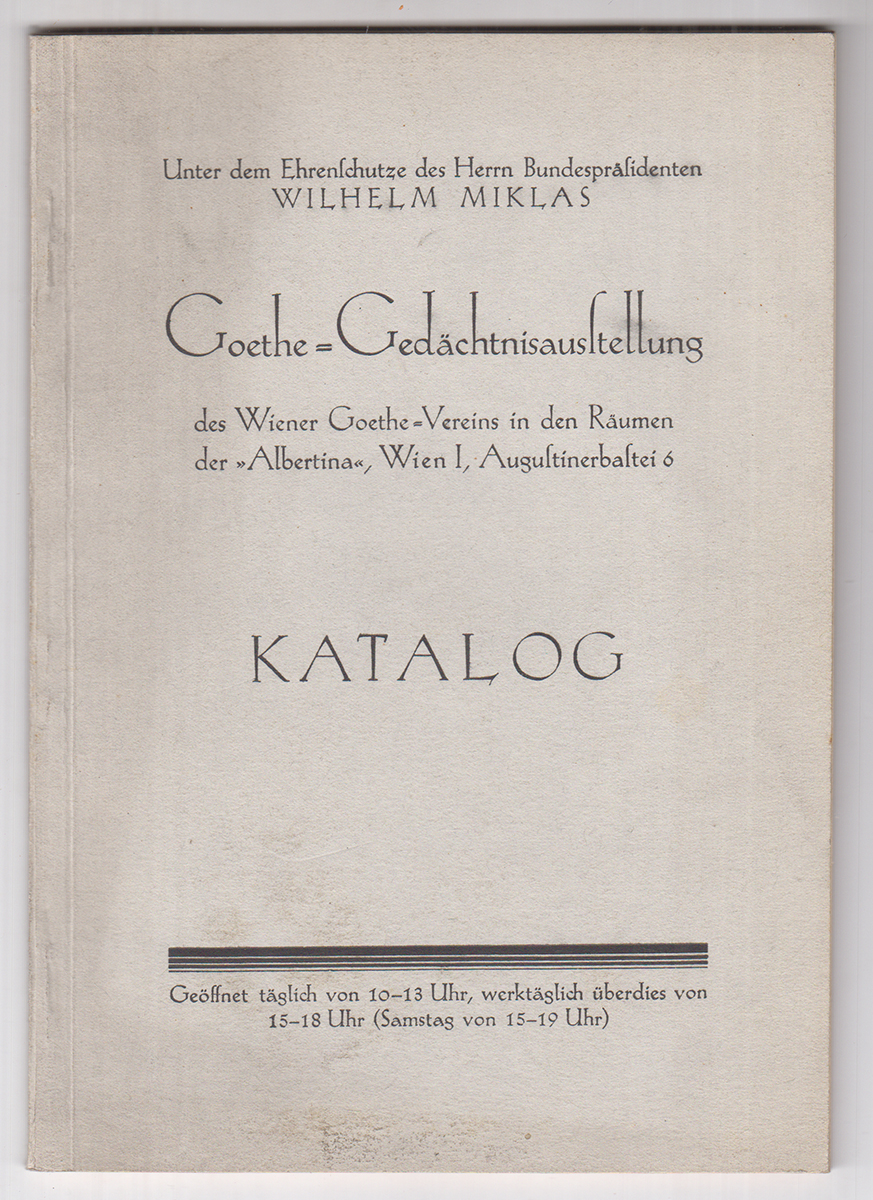 Unter dem Ehrenſchutze des Herrn Bundespräſidenten
WILHELM MIKLAS

Goethe=Gedächtnisausſtellung

des Wiener Goethe=Vereins in den Räumen der »Albertina«, Wien I, Auguſtinerbaſtei 6

KATALOG

Geöffnet täglich von 10–13 Uhr, werktäglich überdies von 15–18 Uhr (Samstag von 15–19 Uhr)